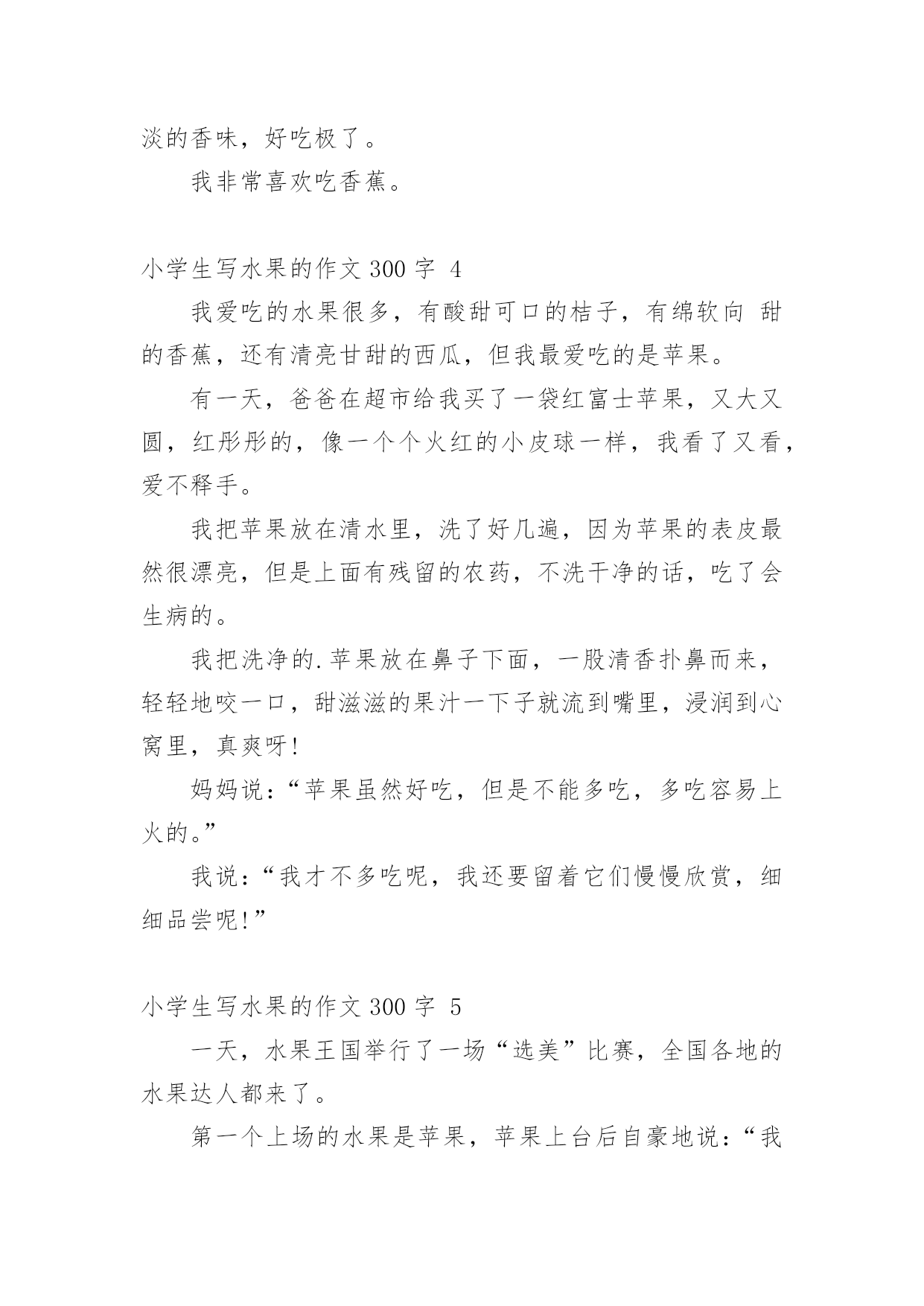 淡的香味，好吃极了。

我非常喜欢吃香蕉。

小学生写水果的作文 300 字 4

我爱吃的水果很多，有酸甜可口的桔子，有绵软向 甜的香蕉，还有清亮甘甜的西瓜，但我最爱吃的是苹果。

有一天，爸爸在超市给我买了一袋红富士苹果，又大又圆，红彤彤的，像一个个火红的小皮球一样，我看了又看，爱不释手。

我把苹果放在清水里，洗了好几遍，因为苹果的表皮最然很漂亮，但是上面有残留的农药，不洗干净的话，吃了会生病的。

我把洗净的.苹果放在鼻子下面，一股清香扑鼻而来，轻轻地咬一口，甜滋滋的果汁一下子就流到嘴里，浸润到心窝里，真爽呀!

妈妈说：“苹果虽然好吃，但是不能多吃，多吃容易上火的。”

我说：“我才不多吃呢，我还要留着它们慢慢欣赏，细细品尝呢!”

小学生写水果的作文 300 字 5

一天，水果王国举行了一场“选美”比赛，全国各地的水果达人都来了。

第一个上场的水果是苹果，苹果上台后自豪地说：“我